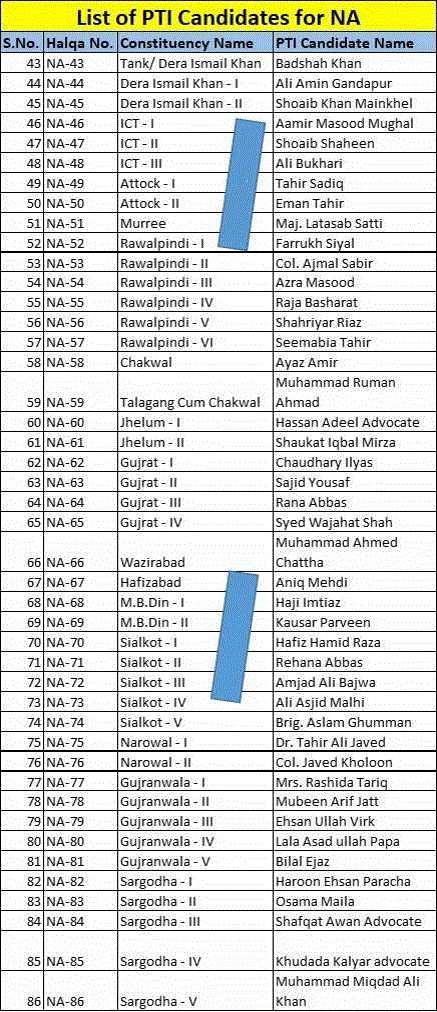 List of PTI Candidates for NA

| S.No. | Halqa No. | Constituency Name | PTI Candidate Name |
|---|---|---|---|
| 43 | NA-43 | Tank/ Dera Ismail Khan | Badshah Khan |
| 44 | NA-44 | Dera Ismail Khan - I | Ali Amin Gandapur |
| 45 | NA-45 | Dera Ismail Khan - II | Shoaib Khan Mainkhel |
| 46 | NA-46 | ICT - I | Aamir Masood Mughal |
| 47 | NA-47 | ICT - II | Shoaib Shaheen |
| 48 | NA-48 | ICT - III | Ali Bukhari |
| 49 | NA-49 | Attock - I | Tahir Sadiq |
| 50 | NA-50 | Attock - II | Eman Tahir |
| 51 | NA-51 | Murree | Maj. Latasab Satti |
| 52 | NA-52 | Rawalpindi - I | Farrukh Siyal |
| 53 | NA-53 | Rawalpindi - II | Col. Ajmal Sabir |
| 54 | NA-54 | Rawalpindi - III | Azra Masood |
| 55 | NA-55 | Rawalpindi - IV | Raja Basharat |
| 56 | NA-56 | Rawalpindi - V | Shahriyar Riaz |
| 57 | NA-57 | Rawalpindi - VI | Seemabia Tahir |
| 58 | NA-58 | Chakwal | Ayaz Amir |
| 59 | NA-59 | Talagang Cum Chakwal | Muhammad Ruman Ahmad |
| 60 | NA-60 | Jhelum - I | Hassan Adeel Advocate |
| 61 | NA-61 | Jhelum - II | Shaukat Iqbal Mirza |
| 62 | NA-62 | Gujrat - I | Chaudhary Ilyas |
| 63 | NA-63 | Gujrat - II | Sajid Yousaf |
| 64 | NA-64 | Gujrat - III | Rana Abbas |
| 65 | NA-65 | Gujrat - IV | Syed Wajahat Shah |
| 66 | NA-66 | Wazirabad | Muhammad Ahmed Chattha |
| 67 | NA-67 | Hafizabad | Aniq Mehdi |
| 68 | NA-68 | M.B.Din - I | Haji Imtiaz |
| 69 | NA-69 | M.B.Din - II | Kausar Parveen |
| 70 | NA-70 | Sialkot - I | Hafiz Hamid Raza |
| 71 | NA-71 | Sialkot - II | Rehana Abbas |
| 72 | NA-72 | Sialkot - III | Amjad Ali Bajwa |
| 73 | NA-73 | Sialkot - IV | Ali Asjid Malhi |
| 74 | NA-74 | Sialkot - V | Brig. Aslam Ghumman |
| 75 | NA-75 | Narowal - I | Dr. Tahir Ali Javed |
| 76 | NA-76 | Narowal - II | Col. Javed Kholoon |
| 77 | NA-77 | Gujranwala - I | Mrs. Rashida Tariq |
| 78 | NA-78 | Gujranwala - II | Mubeen Arif Jatt |
| 79 | NA-79 | Gujranwala - III | Ehsan Ullah Virk |
| 80 | NA-80 | Gujranwala - IV | Lala Asad ullah Papa |
| 81 | NA-81 | Gujranwala - V | Bilal Ejaz |
| 82 | NA-82 | Sargodha - I | Haroon Ehsan Paracha |
| 83 | NA-83 | Sargodha - II | Osama Maila |
| 84 | NA-84 | Sargodha - III | Shafqat Awan Advocate |
| 85 | NA-85 | Sargodha - IV | Khudada Kalyar advocate |
| 86 | NA-86 | Sargodha - V | Muhammad Miqdad Ali Khan |